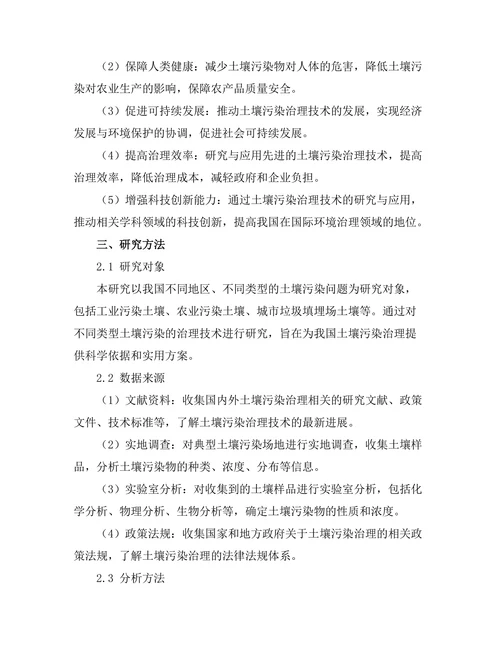 （2）保障人类健康：减少土壤污染物对人体的危害，降低土壤污染对农业生产的影响，保障农产品质量安全。

（3）促进可持续发展：推动土壤污染治理技术的发展，实现经济发展与环境保护的协调，促进社会可持续发展。

（4）提高治理效率：研究与应用先进的土壤污染治理技术，提高治理效率，降低治理成本，减轻政府和企业负担。

（5）增强科技创新能力：通过土壤污染治理技术的研究与应用，推动相关学科领域的科技创新，提高我国在国际环境治理领域的地位。

三、研究方法

2.1 研究对象

本研究以我国不同地区、不同类型的土壤污染问题为研究对象，包括工业污染土壤、农业污染土壤、城市垃圾填埋场土壤等。通过对不同类型土壤污染的治理技术进行研究，旨在为我国土壤污染治理提供科学依据和实用方案。

2.2 数据来源

（1）文献资料：收集国内外土壤污染治理相关的研究文献、政策文件、技术标准等，了解土壤污染治理技术的最新进展。

（2）实地调查：对典型土壤污染场地进行实地调查，收集土壤样品，分析土壤污染物的种类、浓度、分布等信息。

（3）实验室分析：对收集到的土壤样品进行实验室分析，包括化学分析、物理分析、生物分析等，确定土壤污染物的性质和浓度。

（4）政策法规：收集国家和地方政府关于土壤污染治理的相关政策法规，了解土壤污染治理的法律法规体系。

2.3 分析方法